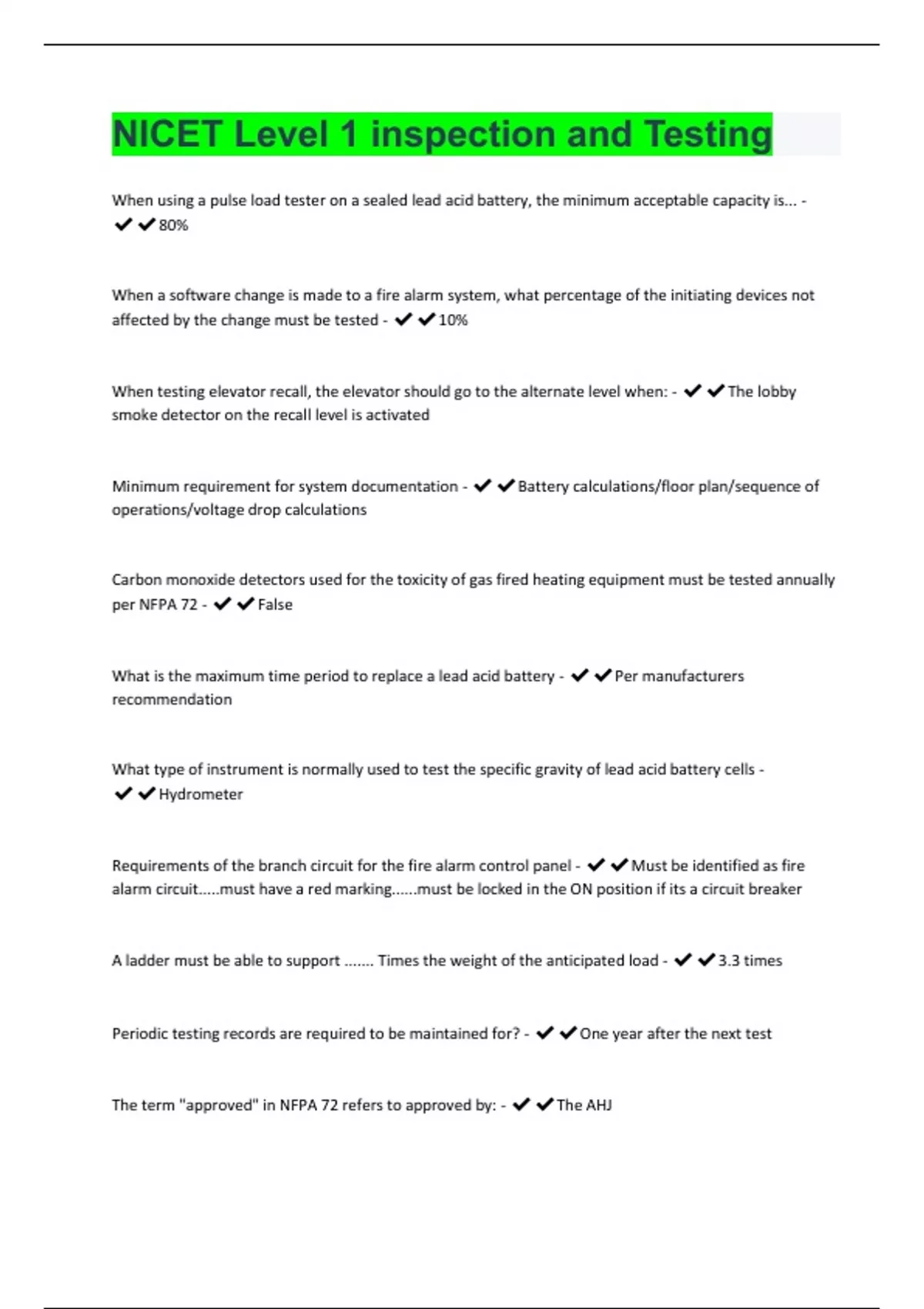 NICET Level 1 inspection and Testing

When using a pulse load tester on a sealed lead acid battery, the minimum acceptable capacity is... - ✔✔80%

When a software change is made to a fire alarm system, what percentage of the initiating devices not affected by the change must be tested - ✔✔10%

When testing elevator recall, the elevator should go to the alternate level when: - ✔✔The lobby smoke detector on the recall level is activated

Minimum requirement for system documentation - ✔✔Battery calculations/floor plan/sequence of operations/voltage drop calculations

Carbon monoxide detectors used for the toxicity of gas fired heating equipment must be tested annually per NFPA 72 - ✔✔False

What is the maximum time period to replace a lead acid battery - ✔✔Per manufacturers recommendation

What type of instrument is normally used to test the specific gravity of lead acid battery cells - ✔✔Hydrometer

Requirements of the branch circuit for the fire alarm control panel - ✔✔Must be identified as fire alarm circuit.....must have a red marking......must be locked in the ON position if its a circuit breaker

A ladder must be able to support ....... Times the weight of the anticipated load - ✔✔3.3 times

Periodic testing records are required to be maintained for? - ✔✔One year after the next test

The term "approved" in NFPA 72 refers to approved by: - ✔✔The AHJ